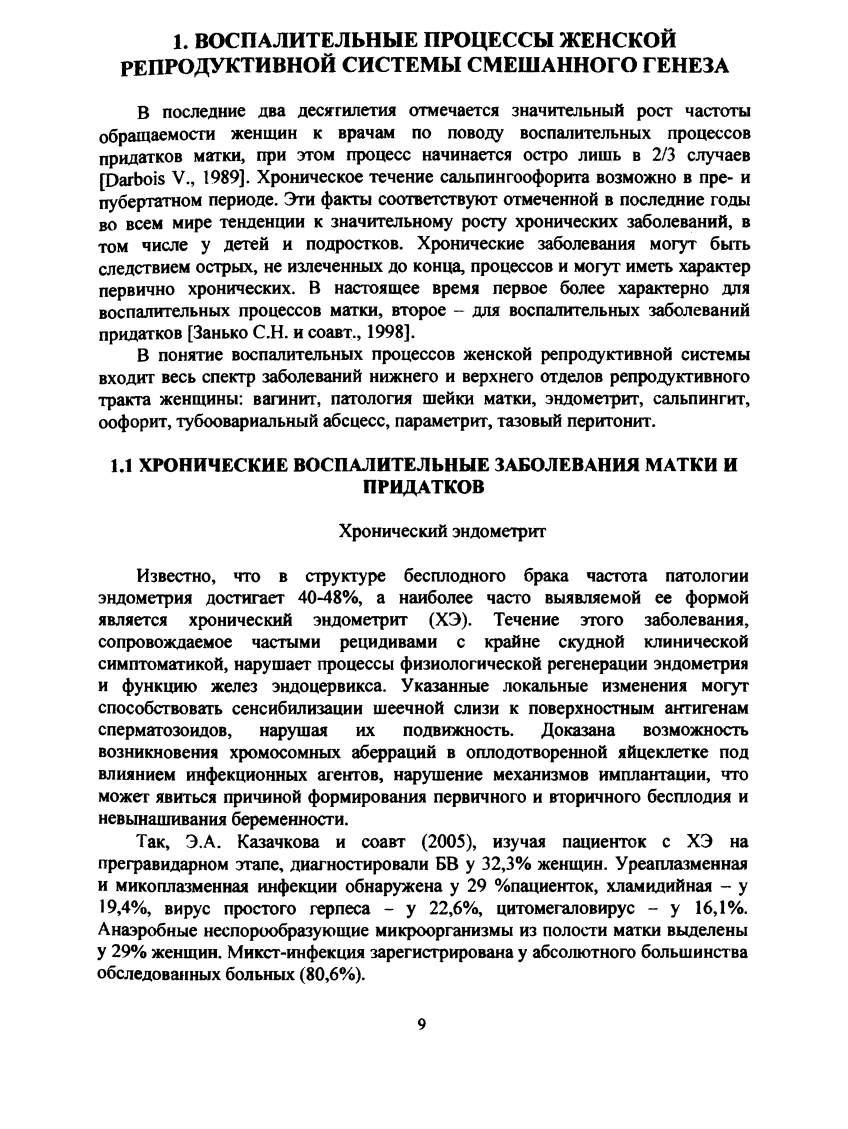 1. ВОСПАЛИТЕЛЬНЫЕ ПРОЦЕССЫ ЖЕНСКОЙ РЕПРОДУКТИВНОЙ СИСТЕМЫ СМЕШАННОГО ГЕНЕЗА

В последние два десятилетия отмечается значительный рост частоты обращаемости женщин к врачам по поводу воспалительных процессов придатков матки, при этом процесс начинается остро лишь в 2/3 случаев [Darbois V., 1989]. Хроническое течение сальпингоофорита возможно в пре- и пубертатном периоде. Эти факты соответствуют отмеченной в последние годы во всем мире тенденции к значительному росту хронических заболеваний, в том числе у детей и подростков. Хронические заболевания могут быть следствием острых, не излеченных до конца, процессов и могут иметь характер первично хронических. В настоящее время первое более характерно для воспалительных процессов матки, второе – для воспалительных заболеваний придатков [Занько С.Н. и соавт., 1998].

В понятие воспалительных процессов женской репродуктивной системы входит весь спектр заболеваний нижнего и верхнего отделов репродуктивного тракта женщины: вагинит, патология шейки матки, эндометрит, сальпингит, оофорит, тубоовариальный абсцесс, параметрит, тазовый перитонит.

1.1 ХРОНИЧЕСКИЕ ВОСПАЛИТЕЛЬНЫЕ ЗАБОЛЕВАНИЯ МАТКИ И ПРИДАТКОВ

Хронический эндометрит

Известно, что в структуре бесплодного брака частота патологии эндометрия достигает 40-48%, а наиболее часто выявляемой ее формой является хронический эндометрит (ХЭ). Течение этого заболевания, сопровождаемое частыми рецидивами с крайне скудной клинической симптоматикой, нарушает процессы физиологической регенерации эндометрия и функцию желез эндоцервикса. Указанные локальные изменения могут способствовать сенсибилизации шеечной слизи к поверхностным антигенам сперматозоидов, нарушая их подвижность. Доказана возможность возникновения хромосомных аберраций в оплодотворенной яйцеклетке под влиянием инфекционных агентов, нарушение механизмов имплантации, что может явиться причиной формирования первичного и вторичного бесплодия и невынашивания беременности.

Так, Э.А. Казачкова и соавт (2005), изучая пациенток с ХЭ на прегравидарном этапе, диагностировали БВ у 32,3% женщин. Уреаплазменная и микоплазменная инфекции обнаружена у 29 %пациенток, хламидийная – у 19,4%, вирус простого герпеса – у 22,6%, цитомегаловирус – у 16,1%. Анаэробные неспорообразующие микроорганизмы из полости матки выделены у 29% женщин. Микст-инфекция зарегистрирована у абсолютного большинства обследованных больных (80,6%).

9